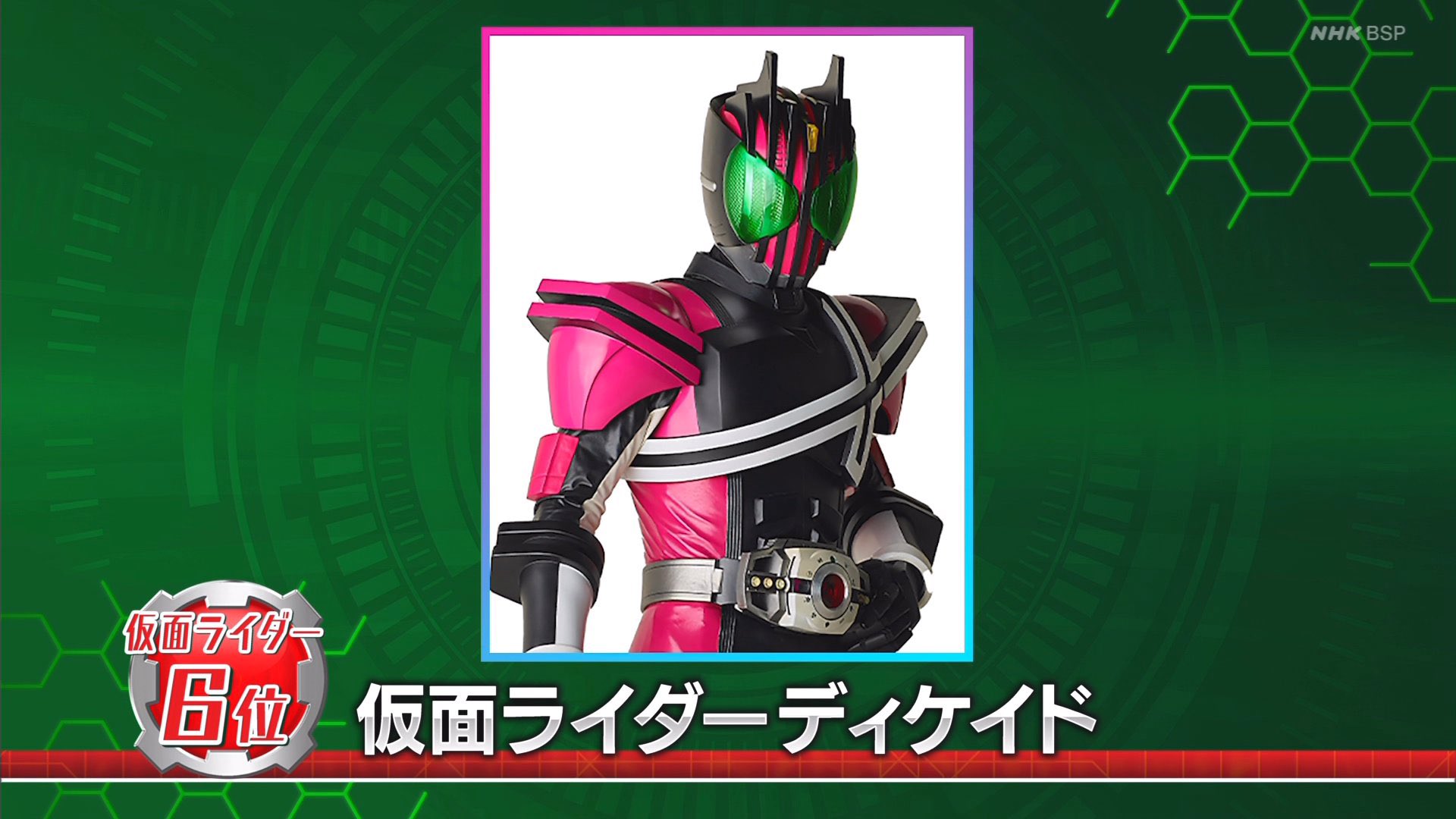 NHK BSP

仮面ライダー
6位

仮面ライダーディケイド